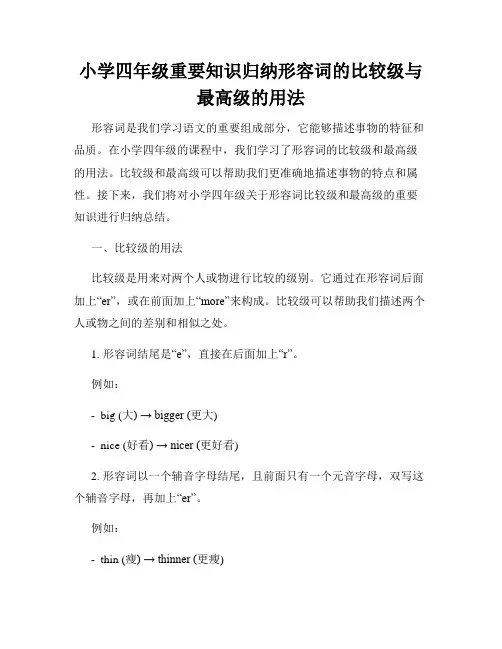 小学四年级重要知识归纳形容词的比较级与最高级的用法

形容词是我们学习语文的重要组成部分，它能够描述事物的特征和品质。在小学四年级的课程中，我们学习了形容词的比较级和最高级的用法。比较级和最高级可以帮助我们更准确地描述事物的特点和属性。接下来，我们将对小学四年级关于形容词比较级和最高级的重要知识进行归纳总结。

一、比较级的用法

比较级是用来对两个人或物进行比较的级别。它通过在形容词后面加上“er”，或在前面加上“more”来构成。比较级可以帮助我们描述两个人或物之间的差别和相似之处。

1. 形容词结尾是“e”，直接在后面加上“r”。

例如：

- big (大) → bigger (更大)

- nice (好看) → nicer (更好看)

2. 形容词以一个辅音字母结尾，且前面只有一个元音字母，双写这个辅音字母，再加上“er”。

例如：

- thin (瘦) → thinner (更瘦)